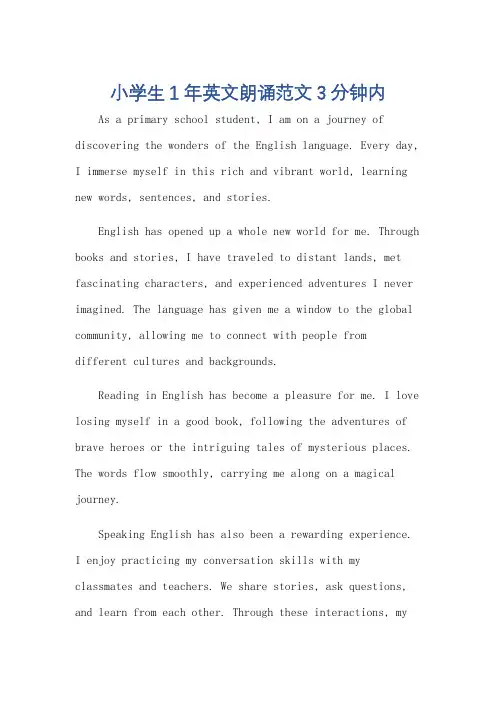 小学生1年英文朗诵范文3分钟内

As a primary school student, I am on a journey of discovering the wonders of the English language. Every day, I immerse myself in this rich and vibrant world, learning new words, sentences, and stories.

English has opened up a whole new world for me. Through books and stories, I have traveled to distant lands, met fascinating characters, and experienced adventures I never imagined. The language has given me a window to the global community, allowing me to connect with people from different cultures and backgrounds.

Reading in English has become a pleasure for me. I love losing myself in a good book, following the adventures of brave heroes or the intriguing tales of mysterious places. The words flow smoothly, carrying me along on a magical journey.

Speaking English has also been a rewarding experience. I enjoy practicing my conversation skills with my classmates and teachers. We share stories, ask questions, and learn from each other. Through these interactions, my